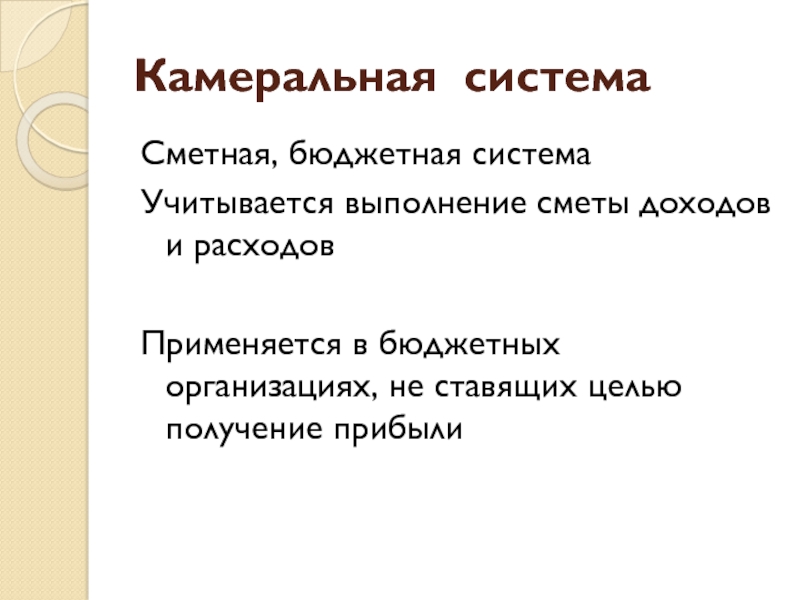 Камеральная система

Сметная, бюджетная система

Учитывается выполнение сметы доходов и расходов

Применяется в бюджетных организациях, не ставящих целью получение прибыли